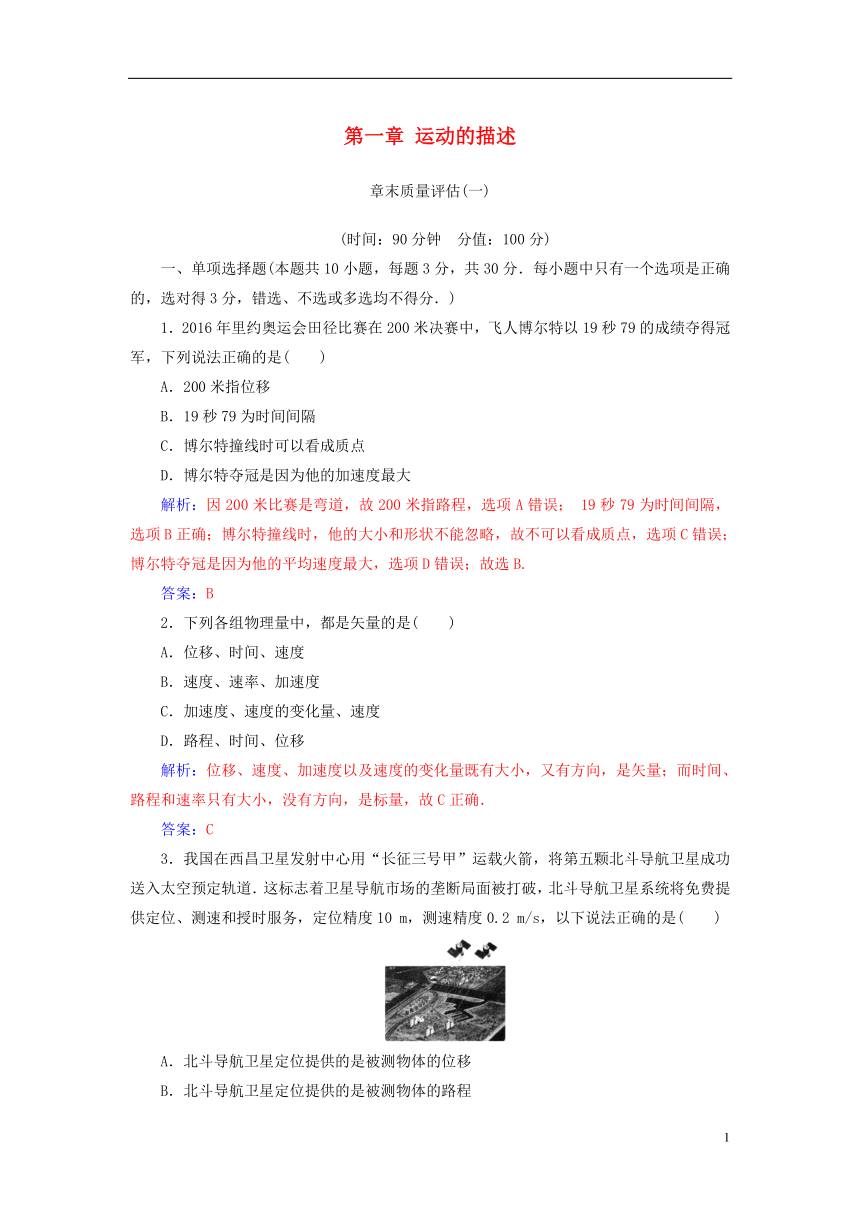 第一章 运动的描述

章末质量评估(一)

(时间：90 分钟 分值：100 分)

一、单项选择题(本题共 10 小题，每题 3 分，共 30 分．每小题中只有一个选项是正确的，选对得 3 分，错选、不选或多选均不得分．)

1．2016 年里约奥运会田径比赛在 200 米决赛中，飞人博尔特以 19 秒 79 的成绩夺得冠军，下列说法正确的是(　　)

A．200 米指位移

B．19 秒 79 为时间间隔

C．博尔特撞线时可以看成质点

D．博尔特夺冠是因为他的加速度最大

解析：因 200 米比赛是弯道，故 200 米指路程，选项 A 错误； 19 秒 79 为时间间隔，选项 B 正确；博尔特撞线时，他的大小和形状不能忽略，故不可以看成质点，选项 C 错误；博尔特夺冠是因为他的平均速度最大，选项 D 错误；故选 B.

答案：B

2．下列各组物理量中，都是矢量的是(　　)

A．位移、时间、速度

B．速度、速率、加速度

C．加速度、速度的变化量、速度

D．路程、时间、位移

解析：位移、速度、加速度以及速度的变化量既有大小，又有方向，是矢量；而时间、路程和速率只有大小，没有方向，是标量，故 C 正确.

答案：C

3．我国在西昌卫星发射中心用“长征三号甲”运载火箭，将第五颗北斗导航卫星成功送入太空预定轨道．这标志着卫星导航市场的垄断局面被打破，北斗导航卫星系统将免费提供定位、测速和授时服务，定位精度 10 m，测速精度 0.2 m/s，以下说法正确的是(　　)

A．北斗导航卫星定位提供的是被测物体的位移

B．北斗导航卫星定位提供的是被测物体的路程

1